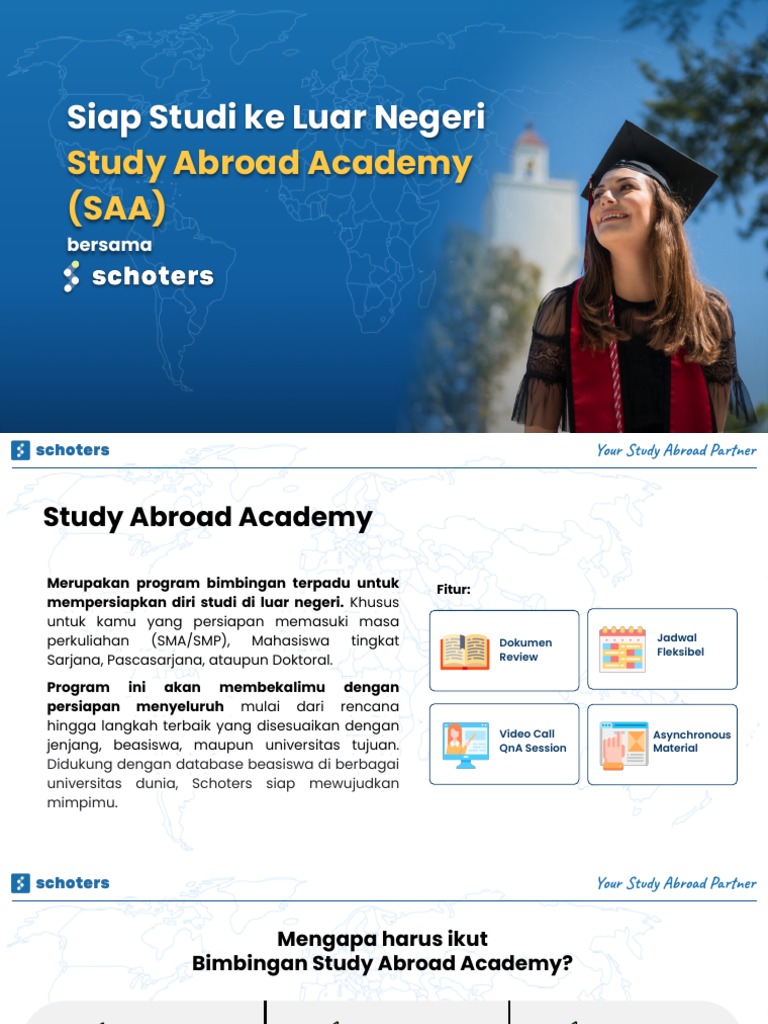 Siap Studi ke Luar Negeri
Study Abroad Academy (SAA)
bersama
schoters

schoters
Your Study Abroad Partner

Study Abroad Academy

Merupakan program bimbingan terpadu untuk mempersiapkan diri studi di luar negeri. Khusus untuk kamu yang persiapan memasuki masa perkuliahan (SMA/SMP), Mahasiswa tingkat Sarjana, Pascasarjana, ataupun Doktoral.

Program ini akan membekalimu dengan persiapan menyeluruh mulai dari rencana hingga langkah terbaik yang disesuaikan dengan jenjang, beasiswa, maupun universitas tujuan. Didukung dengan database beasiswa di berbagai universitas dunia, Schoters siap mewujudkan mimpimu.

Fitur:
Dokumen Review
Jadwal Fleksibel
Video Call QnA Session
Asynchronous Material

schoters
Your Study Abroad Partner

Mengapa harus ikut
Bimbingan Study Abroad Academy?